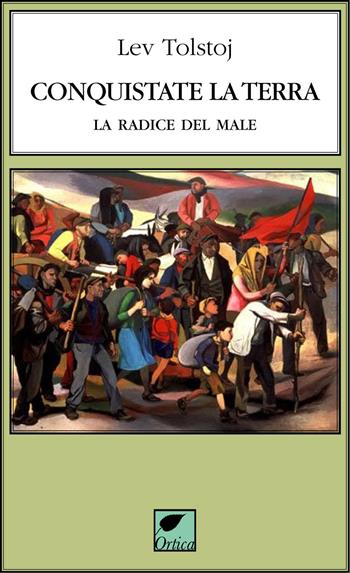 Lev Tolstoj

CONQUISTATE LA TERRA

LA RADICE DEL MALE

Ortica